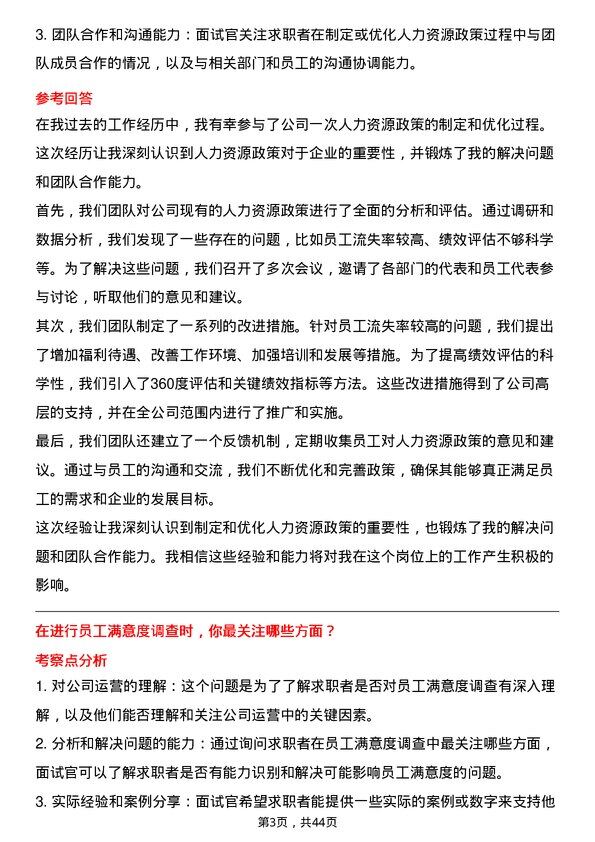 3. 团队合作和沟通能力：面试官关注求职者在制定或优化人力资源政策过程中与团队成员合作的情况，以及与相关部门和员工的沟通协调能力。

参考回答

在我过去的工作经历中，我有幸参与了公司一次人力资源政策的制定和优化过程。这次经历让我深刻认识到人力资源政策对于企业的重要性，并锻炼了我的解决问题和团队合作能力。

首先，我们团队对公司现有的人力资源政策进行了全面的分析和评估。通过调研和数据分析，我们发现了一些存在的问题，比如员工流失率较高、绩效评估不够科学等。为了解决这些问题，我们召开了多次会议，邀请了各部门的代表和员工代表参与讨论，听取他们的意见和建议。

其次，我们团队制定了一系列的改进措施。针对员工流失率较高的问题，我们提出了增加福利待遇、改善工作环境、加强培训和发展等措施。为了提高绩效评估的科学性，我们引入了360度评估和关键绩效指标等方法。这些改进措施得到了公司高层的支持，并在全公司范围内进行了推广和实施。

最后，我们团队还建立了一个反馈机制，定期收集员工对人力资源政策的意见和建议。通过与员工的沟通和交流，我们不断优化和完善政策，确保其能够真正满足员工的需求和企业的发展目标。

这次经验让我深刻认识到制定和优化人力资源政策的重要性，也锻炼了我的解决问题和团队合作能力。我相信这些经验和能力将对我在这个岗位上的工作产生积极的影响。

在进行员工满意度调查时，你最关注哪些方面？

考察点分析

1. 对公司运营的理解：这个问题是为了了解求职者是否对员工满意度调查有深入理解，以及他们能否理解和关注公司运营中的关键因素。

2. 分析和解决问题的能力：通过询问求职者在员工满意度调查中最关注哪些方面，面试官可以了解求职者是否有能力识别和解决可能影响员工满意度的问题。

3. 实际经验和案例分享：面试官希望求职者能提供一些实际的案例或数字来支持他

第3页，共44页